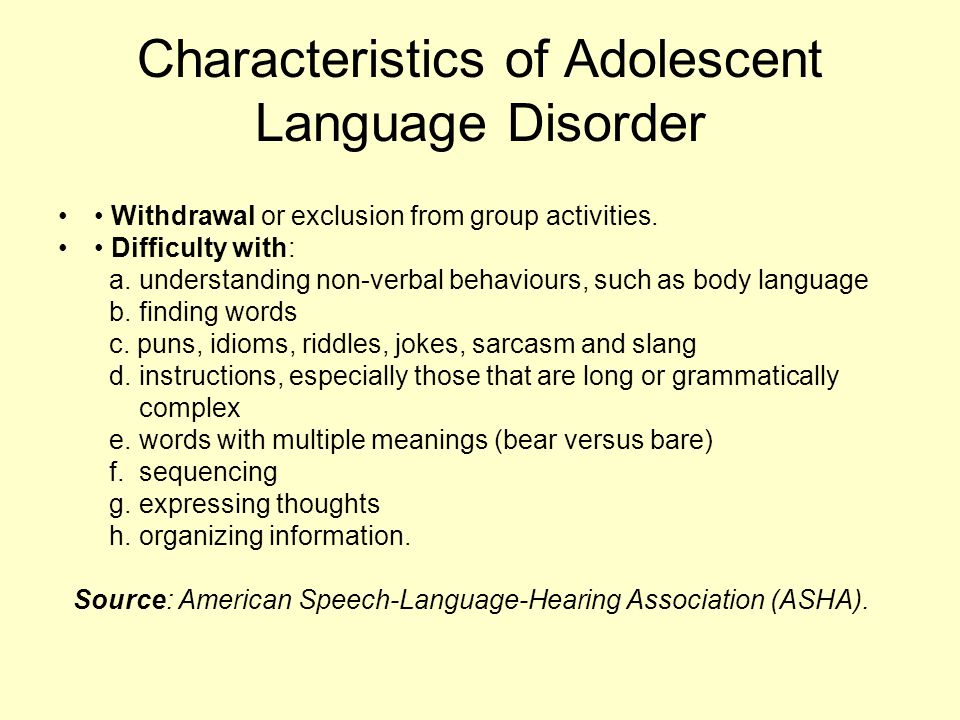 Characteristics of Adolescent Language Disorder

• • Withdrawal or exclusion from group activities.
• • Difficulty with:
a. understanding non-verbal behaviours, such as body language
b. finding words
c. puns, idioms, riddles, jokes, sarcasm and slang
d. instructions, especially those that are long or grammatically complex
e. words with multiple meanings (bear versus bare)
f. sequencing
g. expressing thoughts
h. organizing information.

Source: American Speech-Language-Hearing Association (ASHA).